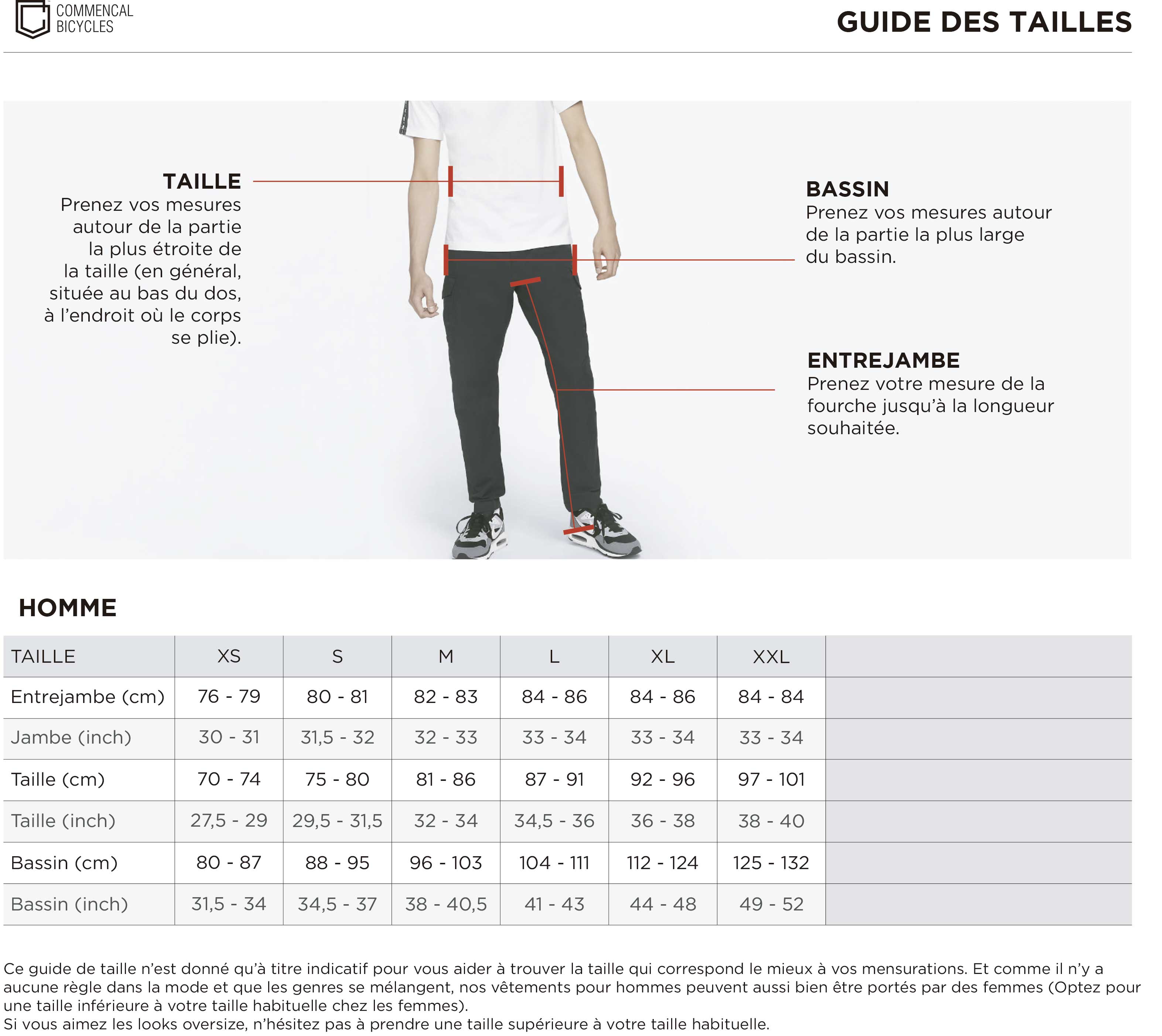 COMMENCAL BICYCLES

GUIDE DES TAILLES

TAILLE
Prenez vos mesures autour de la partie la plus étroite de la taille (en général, située au bas du dos, à l'endroit où le corps se plie).

BASSIN
Prenez vos mesures autour de la partie la plus large du bassin.

ENTREJAMBE
Prenez votre mesure de la fourche jusqu'à la longueur souhaitée.

HOMME

| TAILLE | XS | S | M | L | XL | XXL | |
|---|---|---|---|---|---|---|---|
| Entrejambe (cm) | 76 - 79 | 80 - 81 | 82 - 83 | 84 - 86 | 84 - 86 | 84 - 84 | |
| Jambe (inch) | 30 - 31 | 31,5 - 32 | 32 - 33 | 33 - 34 | 33 - 34 | 33 - 34 | |
| Taille (cm) | 70 - 74 | 75 - 80 | 81 - 86 | 87 - 91 | 92 - 96 | 97 - 101 | |
| Taille (inch) | 27,5 - 29 | 29,5 - 31,5 | 32 - 34 | 34,5 - 36 | 36 - 38 | 38 - 40 | |
| Bassin (cm) | 80 - 87 | 88 - 95 | 96 - 103 | 104 - 111 | 112 - 124 | 125 - 132 | |
| Bassin (inch) | 31,5 - 34 | 34,5 - 37 | 38 - 40,5 | 41 - 43 | 44 - 48 | 49 - 52 | |

Ce guide de taille n'est donné qu'à titre indicatif pour vous aider à trouver la taille qui correspond le mieux à vos mensurations. Et comme il n'y a aucune règle dans la mode et que les genres se mélangent, nos vêtements pour hommes peuvent aussi bien être portés par des femmes (Optez pour une taille inférieure à votre taille habituelle chez les femmes).
Si vous aimez les looks oversize, n'hésitez pas à prendre une taille supérieure à votre taille habituelle.